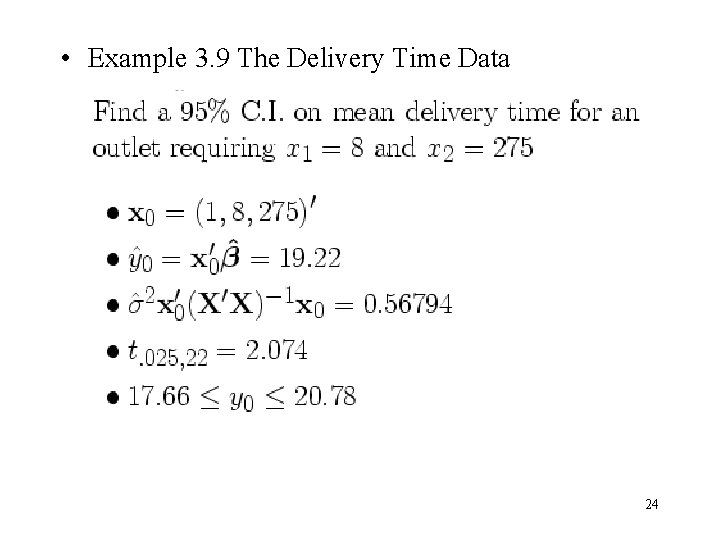 • Example 3.9 The Delivery Time Data

Find a 95% C.I. on mean delivery time for an outlet requiring $x_1 = 8$ and $x_2 = 275$

• $\mathbf{x}_0 = (1, 8, 275)'$
• $\hat{y}_0 = \mathbf{x}_0'\hat{\boldsymbol{\beta}} = 19.22$
• $\hat{\sigma}^2\mathbf{x}_0'(\mathbf{X}'\mathbf{X})^{-1}\mathbf{x}_0 = 0.56794$
• $t_{.025,22} = 2.074$
• $17.66 \leq y_0 \leq 20.78$

24